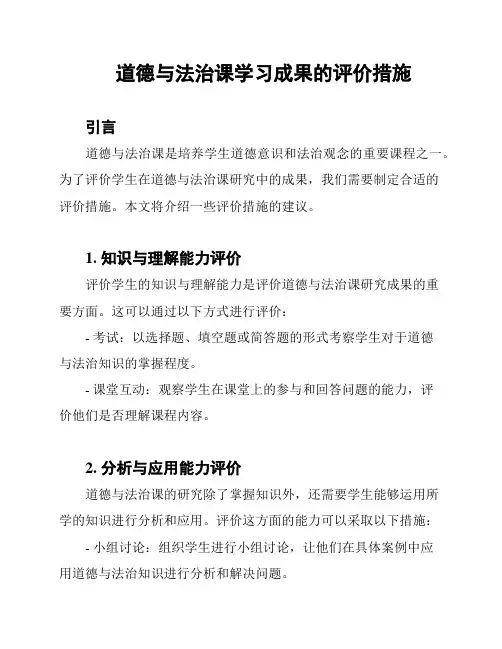 道德与法治课学习成果的评价措施

引言

道德与法治课是培养学生道德意识和法治观念的重要课程之一。为了评价学生在道德与法治课研究中的成果，我们需要制定合适的评价措施。本文将介绍一些评价措施的建议。

1. 知识与理解能力评价

评价学生的知识与理解能力是评价道德与法治课研究成果的重要方面。这可以通过以下方式进行评价：

- 考试：以选择题、填空题或简答题的形式考察学生对于道德与法治知识的掌握程度。

- 课堂互动：观察学生在课堂上的参与和回答问题的能力，评价他们是否理解课程内容。

2. 分析与应用能力评价

道德与法治课的研究除了掌握知识外，还需要学生能够运用所学的知识进行分析和应用。评价这方面的能力可以采取以下措施：

- 小组讨论：组织学生进行小组讨论，让他们在具体案例中应用道德与法治知识进行分析和解决问题。